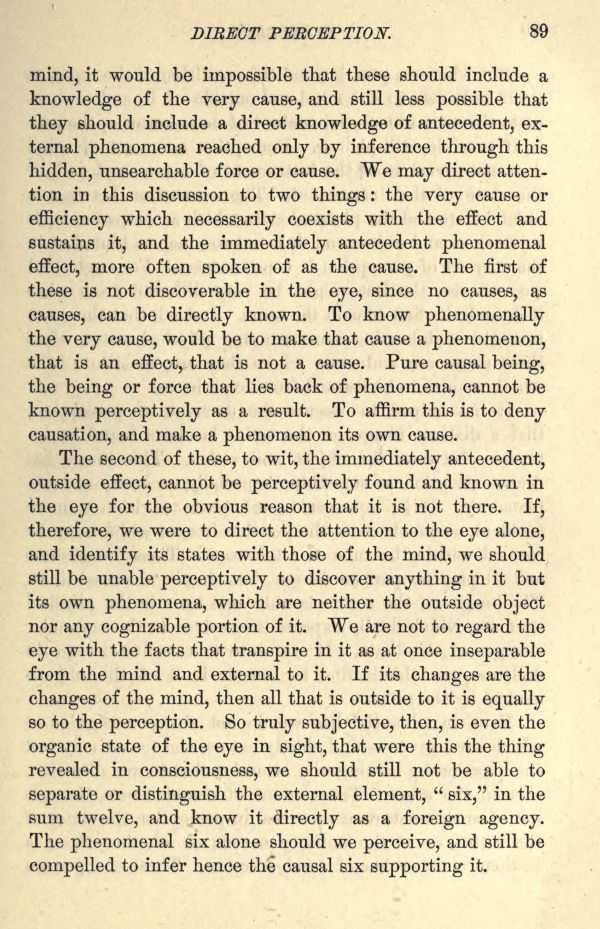 DIRECT PERCEPTION. 89

mind, it would be impossible that these should include a knowledge of the very cause, and still less possible that they should include a direct knowledge of antecedent, external phenomena reached only by inference through this hidden, unsearchable force or cause. We may direct attention in this discussion to two things: the very cause or efficiency which necessarily coexists with the effect and sustains it, and the immediately antecedent phenomenal effect, more often spoken of as the cause. The first of these is not discoverable in the eye, since no causes, as causes, can be directly known. To know phenomenally the very cause, would be to make that cause a phenomenon, that is an effect, that is not a cause. Pure causal being, the being or force that lies back of phenomena, cannot be known perceptively as a result. To affirm this is to deny causation, and make a phenomenon its own cause.

The second of these, to wit, the immediately antecedent, outside effect, cannot be perceptively found and known in the eye for the obvious reason that it is not there. If, therefore, we were to direct the attention to the eye alone, and identify its states with those of the mind, we should still be unable perceptively to discover anything in it but its own phenomena, which are neither the outside object nor any cognizable portion of it. We are not to regard the eye with the facts that transpire in it as at once inseparable from the mind and external to it. If its changes are the changes of the mind, then all that is outside to it is equally so to the perception. So truly subjective, then, is even the organic state of the eye in sight, that were this the thing revealed in consciousness, we should still not be able to separate or distinguish the external element, "six," in the sum twelve, and know it directly as a foreign agency. The phenomenal six alone should we perceive, and still be compelled to infer hence the causal six supporting it.